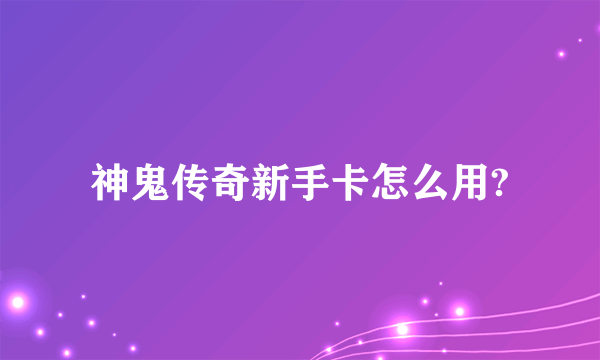 神鬼传奇新手卡怎么用?